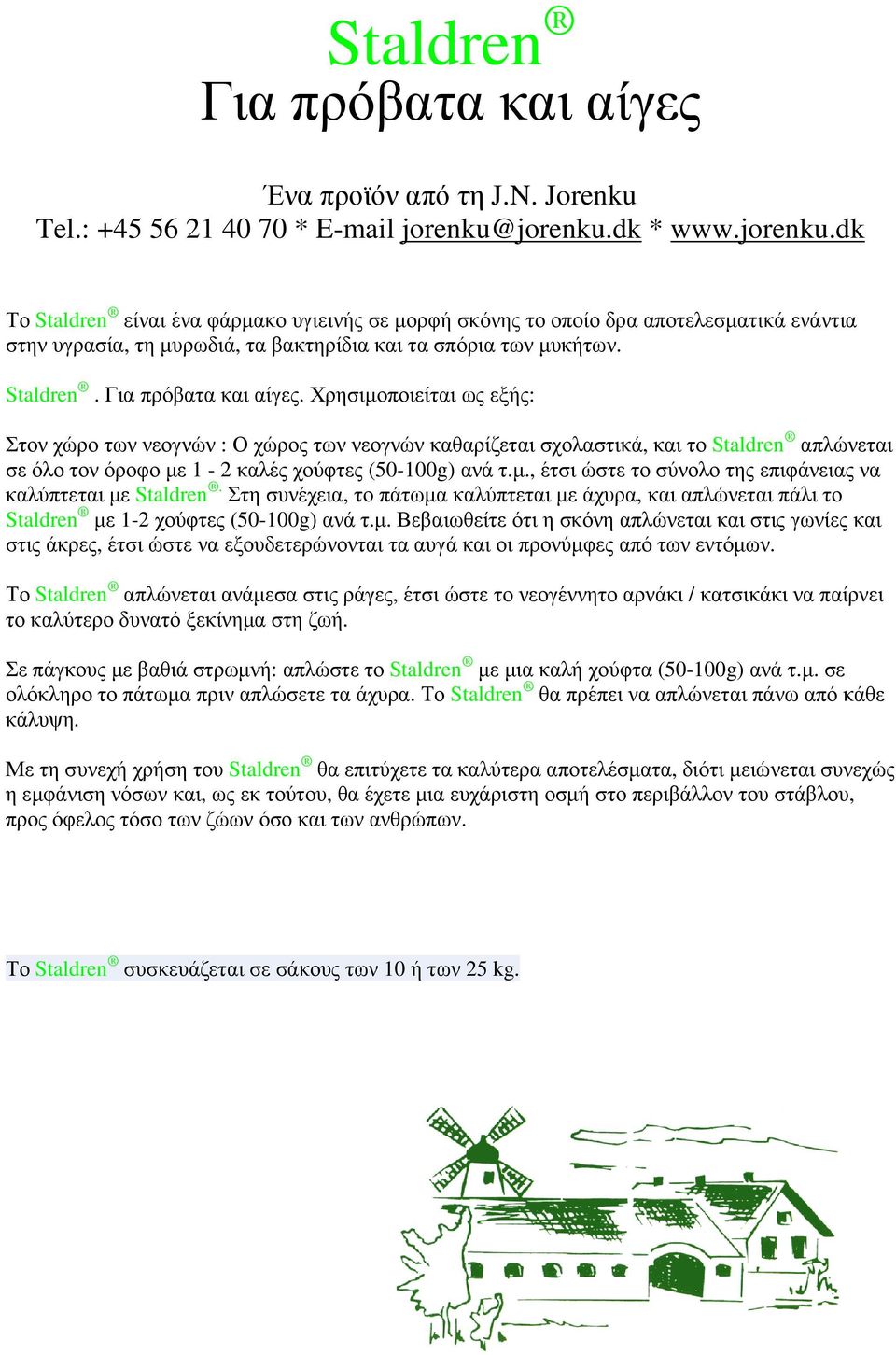 Staldren®
Για πρόβατα και αίγες

Ένα προϊόν από τη J.N. Jorenku
Tel.: +45 56 21 40 70 * E-mail jorenku@jorenku.dk * www.jorenku.dk

Το Staldren® είναι ένα φάρμακο υγιεινής σε μορφή σκόνης το οποίο δρα αποτελεσματικά ενάντια στην υγρασία, τη μυρωδιά, τα βακτηρίδια και τα σπόρια των μυκήτων.

Staldren®. Για πρόβατα και αίγες. Χρησιμοποιείται ως εξής:

Στον χώρο των νεογνών : Ο χώρος των νεογνών καθαρίζεται σχολαστικά, και το Staldren® απλώνεται σε όλο τον όροφο με 1 - 2 καλές χούφτες (50-100g) ανά τ.μ., έτσι ώστε το σύνολο της επιφάνειας να καλύπτεται με Staldren®. Στη συνέχεια, το πάτωμα καλύπτεται με άχυρα, και απλώνεται πάλι το Staldren® με 1-2 χούφτες (50-100g) ανά τ.μ. Βεβαιωθείτε ότι η σκόνη απλώνεται και στις γωνίες και στις άκρες, έτσι ώστε να εξουδετερώνονται τα αυγά και οι προνύμφες από των εντόμων.

Το Staldren® απλώνεται ανάμεσα στις ράγες, έτσι ώστε το νεογέννητο αρνάκι / κατσικάκι να παίρνει το καλύτερο δυνατό ξεκίνημα στη ζωή.

Σε πάγκους με βαθιά στρωμνή: απλώστε το Staldren® με μια καλή χούφτα (50-100g) ανά τ.μ. σε ολόκληρο το πάτωμα πριν απλώσετε τα άχυρα. Το Staldren® θα πρέπει να απλώνεται πάνω από κάθε κάλυψη.

Με τη συνεχή χρήση του Staldren® θα επιτύχετε τα καλύτερα αποτελέσματα, διότι μειώνεται συνεχώς η εμφάνιση νόσων και, ως εκ τούτου, θα έχετε μια ευχάριστη οσμή στο περιβάλλον του στάβλου, προς όφελος τόσο των ζώων όσο και των ανθρώπων.

Το Staldren® συσκευάζεται σε σάκους των 10 ή των 25 kg.